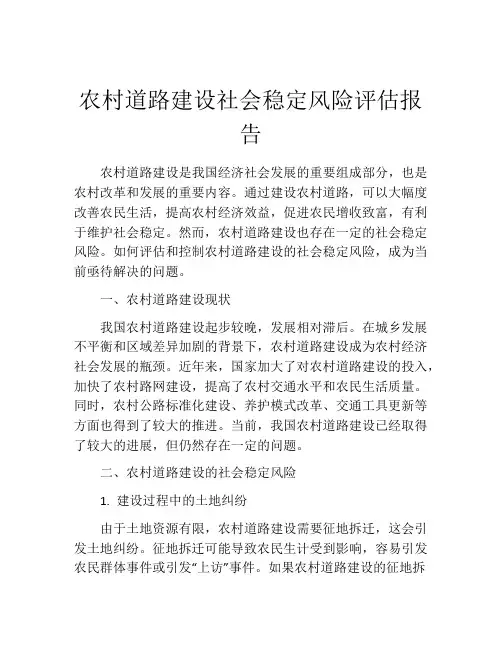 农村道路建设社会稳定风险评估报告

农村道路建设是我国经济社会发展的重要组成部分，也是农村改革和发展的重要内容。通过建设农村道路，可以大幅度改善农民生活，提高农村经济效益，促进农民增收致富，有利于维护社会稳定。然而，农村道路建设也存在一定的社会稳定风险。如何评估和控制农村道路建设的社会稳定风险，成为当前亟待解决的问题。

一、农村道路建设现状

我国农村道路建设起步较晚，发展相对滞后。在城乡发展不平衡和区域差异加剧的背景下，农村道路建设成为农村经济社会发展的瓶颈。近年来，国家加大了对农村道路建设的投入，加快了农村路网建设，提高了农村交通水平和农民生活质量。同时，农村公路标准化建设、养护模式改革、交通工具更新等方面也得到了较大的推进。当前，我国农村道路建设已经取得了较大的进展，但仍然存在一定的问题。

二、农村道路建设的社会稳定风险

1. 建设过程中的土地纠纷

由于土地资源有限，农村道路建设需要征地拆迁，这会引发土地纠纷。征地拆迁可能导致农民生计受到影响，容易引发农民群体事件或引发“上访”事件。如果农村道路建设的征地拆